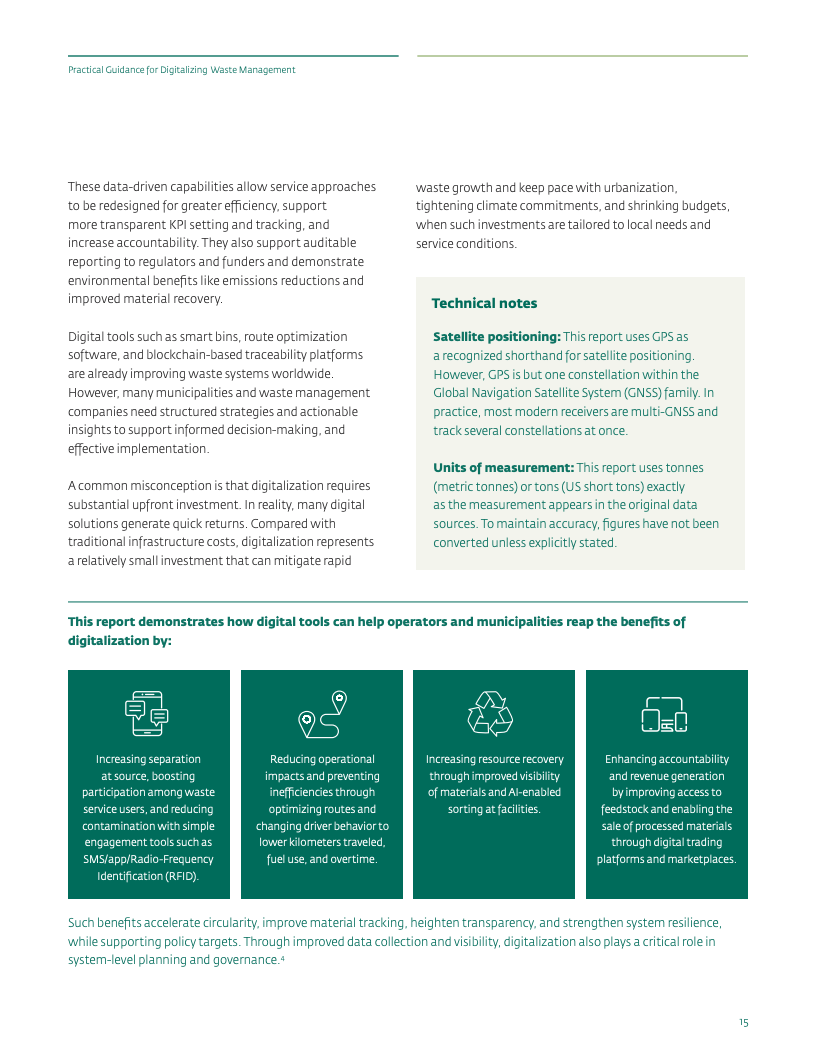 Practical Guidance for Digitalizing Waste Management

These data-driven capabilities allow service approaches to be redesigned for greater efficiency, support more transparent KPI setting and tracking, and increase accountability. They also support auditable reporting to regulators and funders and demonstrate environmental benefits like emissions reductions and improved material recovery.

Digital tools such as smart bins, route optimization software, and blockchain-based traceability platforms are already improving waste systems worldwide. However, many municipalities and waste management companies need structured strategies and actionable insights to support informed decision-making, and effective implementation.

A common misconception is that digitalization requires substantial upfront investment. In reality, many digital solutions generate quick returns. Compared with traditional infrastructure costs, digitalization represents a relatively small investment that can mitigate rapid waste growth and keep pace with urbanization, tightening climate commitments, and shrinking budgets, when such investments are tailored to local needs and service conditions.

Technical notes

Satellite positioning: This report uses GPS as a recognized shorthand for satellite positioning. However, GPS is but one constellation within the Global Navigation Satellite System (GNSS) family. In practice, most modern receivers are multi-GNSS and track several constellations at once.

Units of measurement: This report uses tonnes (metric tonnes) or tons (US short tons) exactly as the measurement appears in the original data sources. To maintain accuracy, figures have not been converted unless explicitly stated.

This report demonstrates how digital tools can help operators and municipalities reap the benefits of digitalization by:

Increasing separation at source, boosting participation among waste service users, and reducing contamination with simple engagement tools such as SMS/app/Radio-Frequency Identification (RFID).

Reducing operational impacts and preventing inefficiencies through optimizing routes and changing driver behavior to lower kilometers traveled, fuel use, and overtime.

Increasing resource recovery through improved visibility of materials and AI-enabled sorting at facilities.

Enhancing accountability and revenue generation by improving access to feedstock and enabling the sale of processed materials through digital trading platforms and marketplaces.

Such benefits accelerate circularity, improve material tracking, heighten transparency, and strengthen system resilience, while supporting policy targets. Through improved data collection and visibility, digitalization also plays a critical role in system-level planning and governance.$^4$

15